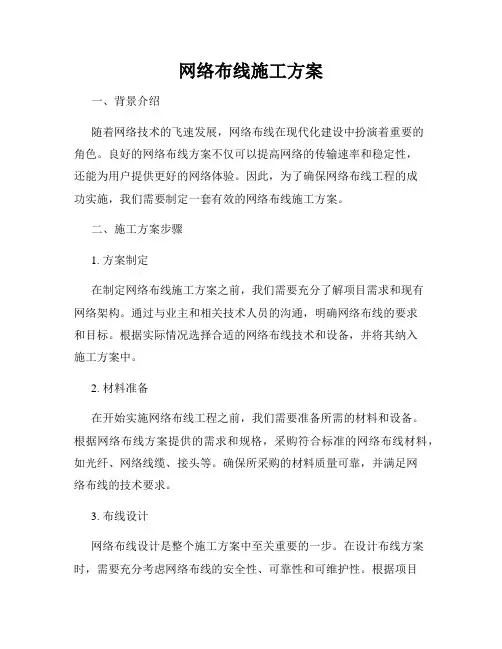 网络布线施工方案

一、背景介绍

随着网络技术的飞速发展，网络布线在现代化建设中扮演着重要的角色。良好的网络布线方案不仅可以提高网络的传输速率和稳定性，还能为用户提供更好的网络体验。因此，为了确保网络布线工程的成功实施，我们需要制定一套有效的网络布线施工方案。

二、施工方案步骤

1. 方案制定

在制定网络布线施工方案之前，我们需要充分了解项目需求和现有网络架构。通过与业主和相关技术人员的沟通，明确网络布线的要求和目标。根据实际情况选择合适的网络布线技术和设备，并将其纳入施工方案中。

2. 材料准备

在开始实施网络布线工程之前，我们需要准备所需的材料和设备。根据网络布线方案提供的需求和规格，采购符合标准的网络布线材料，如光纤、网络线缆、接头等。确保所采购的材料质量可靠，并满足网络布线的技术要求。

3. 布线设计

网络布线设计是整个施工方案中至关重要的一步。在设计布线方案时，需要充分考虑网络布线的安全性、可靠性和可维护性。根据项目